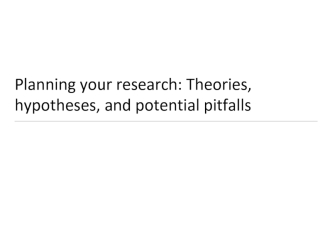 Planning your research: Theories, hypotheses, and potential pitfalls